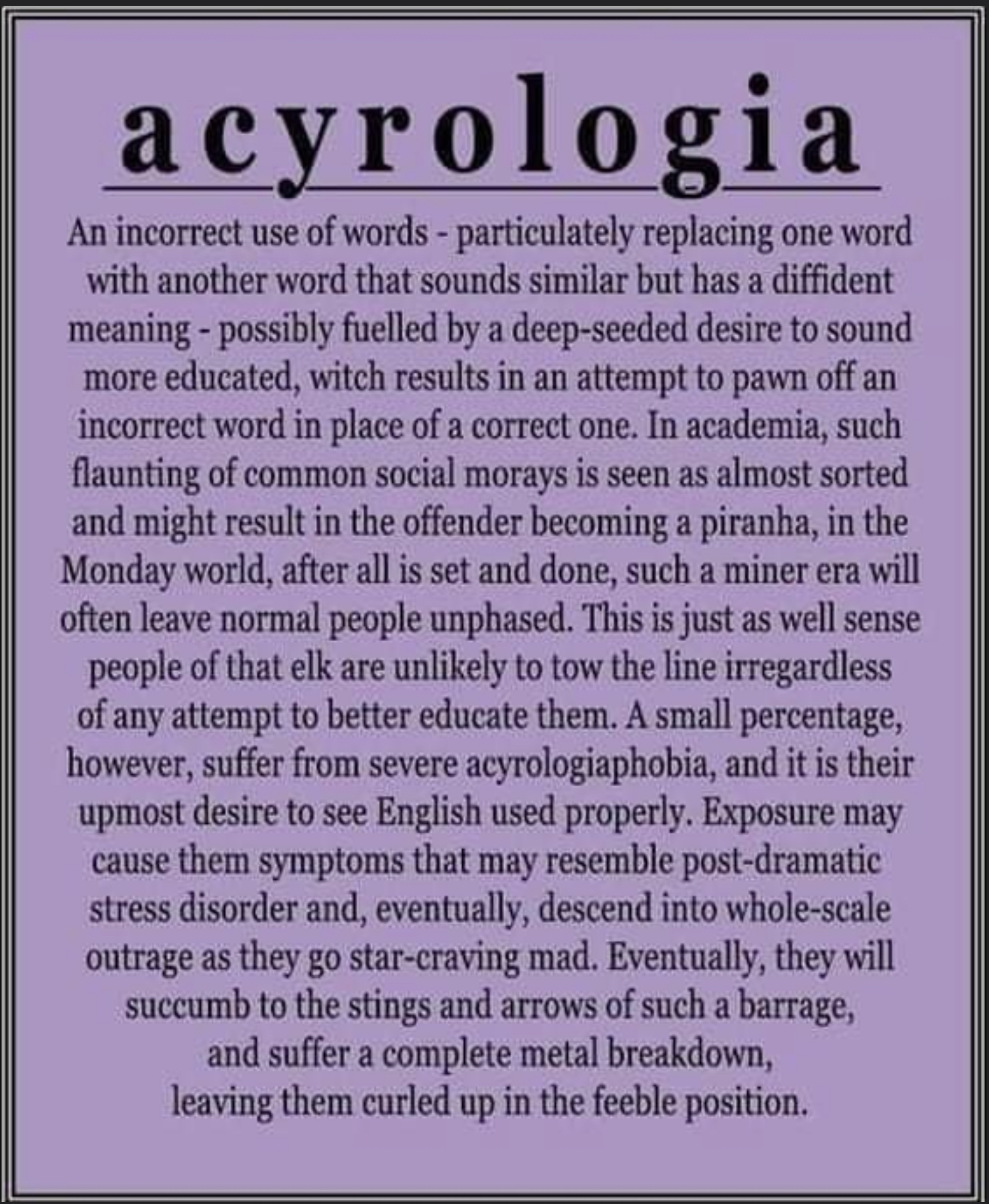 acyrologia

An incorrect use of words - particulately replacing one word with another word that sounds similar but has a diffident meaning - possibly fuelled by a deep-seeded desire to sound more educated, witch results in an attempt to pawn off an incorrect word in place of a correct one. In academia, such flaunting of common social morays is seen as almost sorted and might result in the offender becoming a piranha, in the Monday world, after all is set and done, such a miner era will often leave normal people unphased. This is just as well sense people of that elk are unlikely to tow the line irregardless of any attempt to better educate them. A small percentage, however, suffer from severe acyrologiaphobia, and it is their upmost desire to see English used properly. Exposure may cause them symptoms that may resemble post-dramatic stress disorder and, eventually, descend into whole-scale outrage as they go star-craving mad. Eventually, they will succumb to the stings and arrows of such a barrage, and suffer a complete metal breakdown, leaving them curled up in the feeble position.